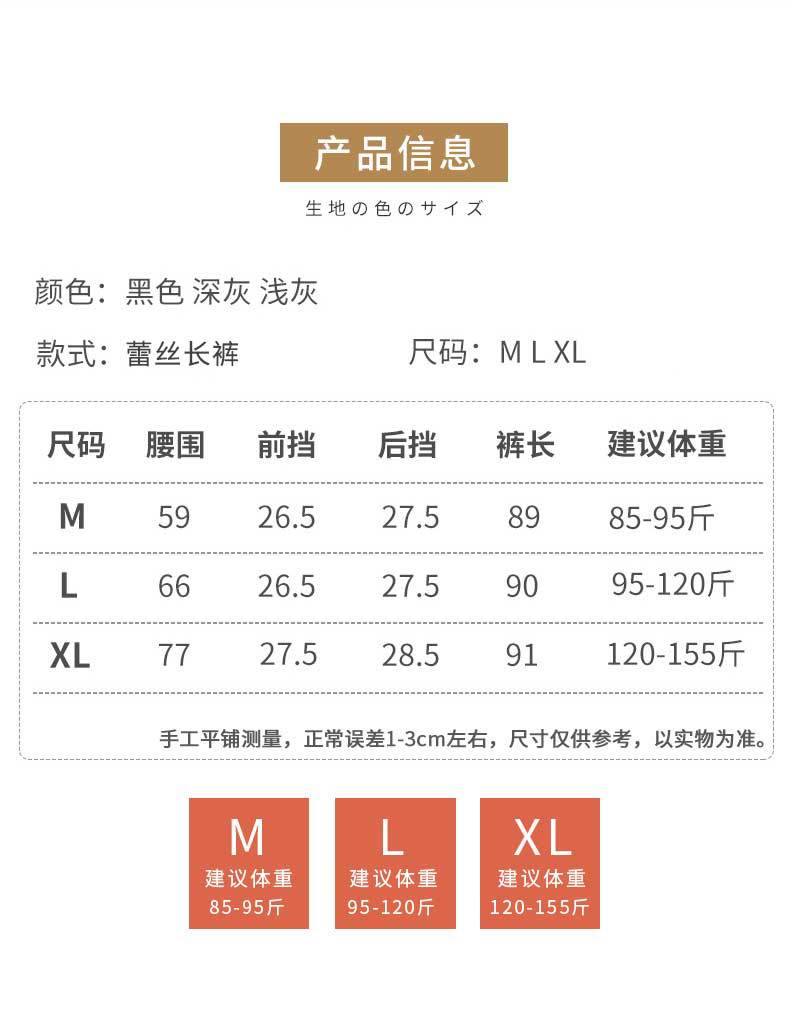 产品信息

生地の色のサイズ

颜色：黑色 深灰 浅灰

款式：蕾丝长裤　　尺码：M L XL

| 尺码 | 腰围 | 前挡 | 后挡 | 裤长 | 建议体重 |
|---|---|---|---|---|---|
| M | 59 | 26.5 | 27.5 | 89 | 85-95斤 |
| L | 66 | 26.5 | 27.5 | 90 | 95-120斤 |
| XL | 77 | 27.5 | 28.5 | 91 | 120-155斤 |

手工平铺测量，正常误差1-3cm左右，尺寸仅供参考，以实物为准。

M
建议体重
85-95斤

L
建议体重
95-120斤

XL
建议体重
120-155斤